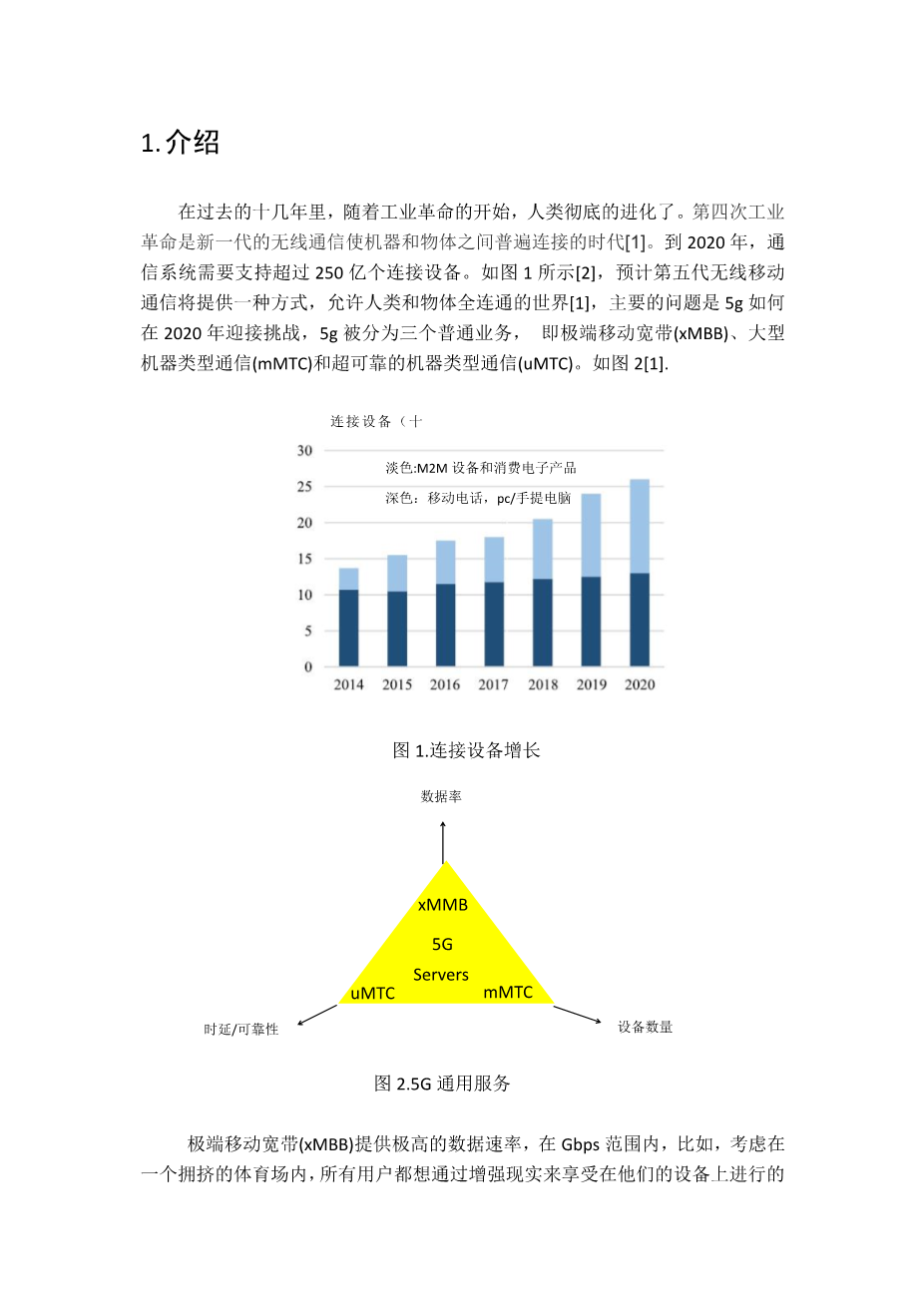 1.介绍

在过去的十几年里，随着工业革命的开始，人类彻底的进化了。第四次工业革命是新一代的无线通信使机器和物体之间普遍连接的时代[1]。到 2020 年，通信系统需要支持超过 250 亿个连接设备。如图 1 所示[2]，预计第五代无线移动通信将提供一种方式，允许人类和物体全连通的世界[1]，主要的问题是 5g 如何在 2020 年迎接挑战，5g 被分为三个普通业务， 即极端移动宽带(xMBB)、大型机器类型通信(mMTC)和超可靠的机器类型通信(uMTC)。如图 2[1].

连接设备（十

30
25
20
15
10
5
0

淡色:M2M 设备和消费电子产品
深色：移动电话，pc/手提电脑

2014 2015 2016 2017 2018 2019 2020

图 1.连接设备增长

数据率

xMMB
5G
Servers
uMTC
mMTC

时延/可靠性

设备数量

图 2.5G 通用服务

极端移动宽带(xMBB)提供极高的数据速率，在 Gbps 范围内，比如，考虑在一个拥挤的体育场内，所有用户都想通过增强现实来享受在他们的设备上进行的